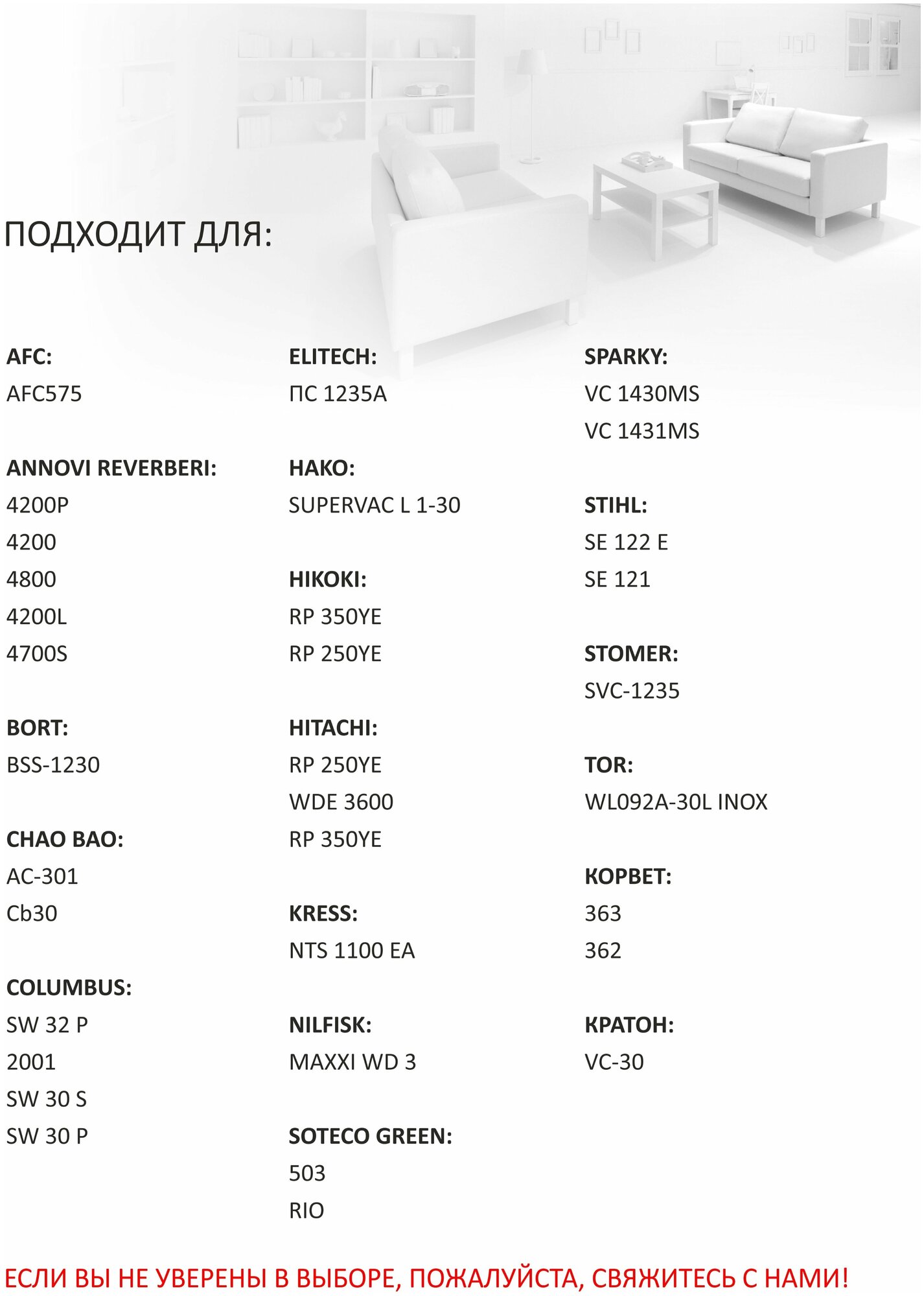 ПОДХОДИТ ДЛЯ:

AFC:
AFC575

ANNOVI REVERBERI:
4200P
4200
4800
4200L
4700S

BORT:
BSS-1230

CHAO BAO:
AC-301
Cb30

COLUMBUS:
SW 32 P
2001
SW 30 S
SW 30 P

ELITECH:
ПС 1235А

HAKO:
SUPERVAC L 1-30

HIKOKI:
RP 350YE
RP 250YE

HITACHI:
RP 250YE
WDE 3600
RP 350YE

KRESS:
NTS 1100 EA

NILFISK:
MAXXI WD 3

SOTECO GREEN:
503
RIO

SPARKY:
VC 1430MS
VC 1431MS

STIHL:
SE 122 E
SE 121

STOMER:
SVC-1235

TOR:
WL092A-30L INOX

КОРВЕТ:
363
362

КРАТОН:
VC-30

ЕСЛИ ВЫ НЕ УВЕРЕНЫ В ВЫБОРЕ, ПОЖАЛУЙСТА, СВЯЖИТЕСЬ С НАМИ!